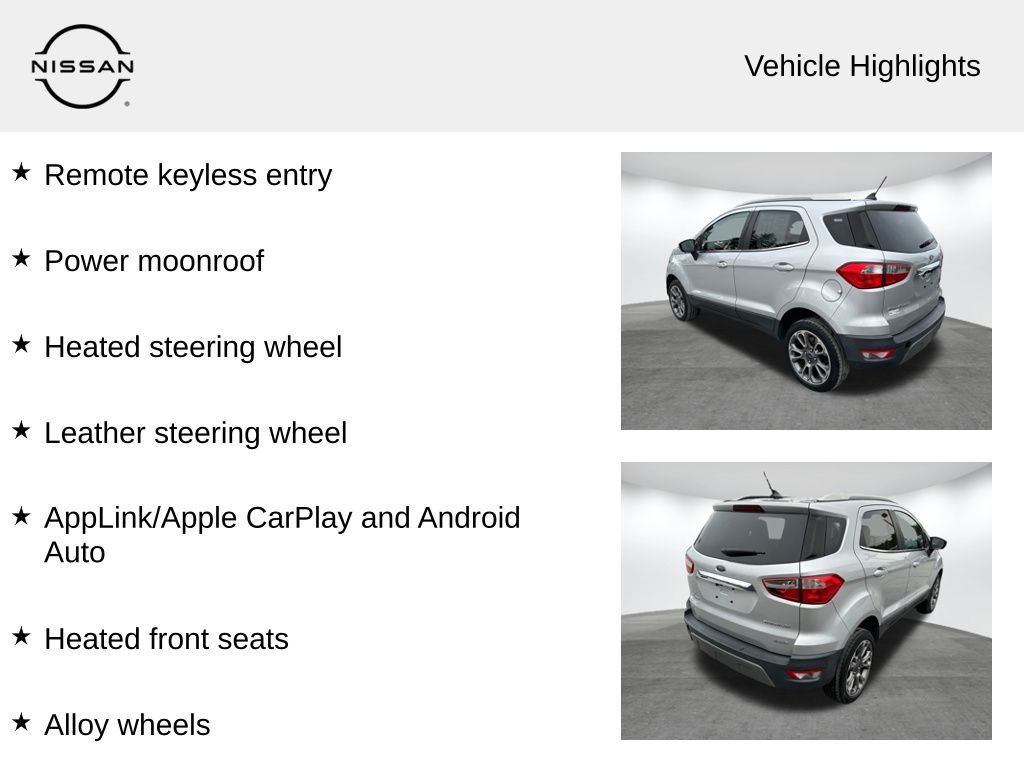 NISSAN

Vehicle Highlights

★ Remote keyless entry

★ Power moonroof

★ Heated steering wheel

★ Leather steering wheel

★ AppLink/Apple CarPlay and Android Auto

★ Heated front seats

★ Alloy wheels